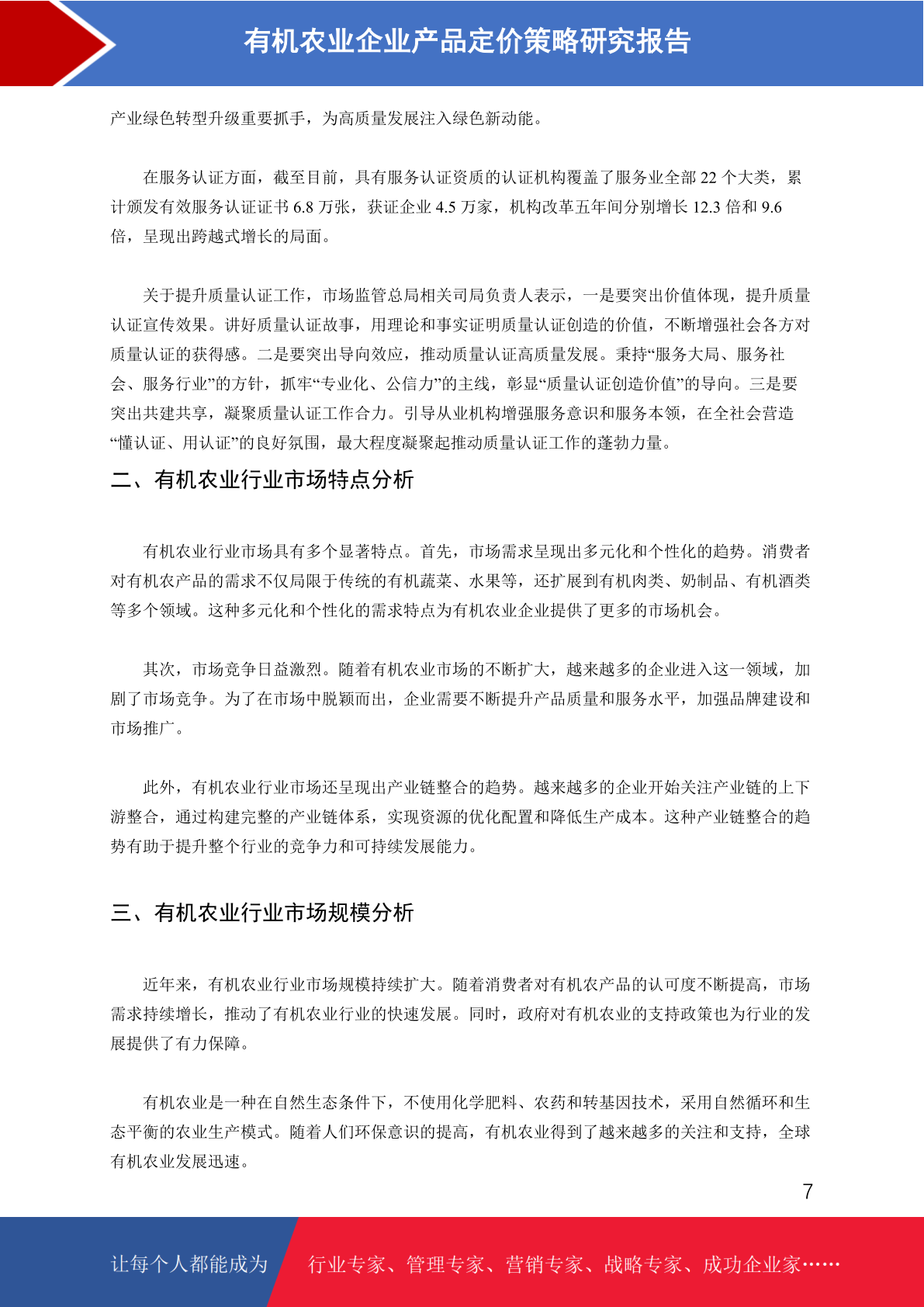 有机农业企业产品定价策略研究报告

产业绿色转型升级重要抓手，为高质量发展注入绿色新动能。

在服务认证方面，截至目前，具有服务认证资质的认证机构覆盖了服务业全部 22 个大类，累计颁发有效服务认证证书 6.8 万张，获证企业 4.5 万家，机构改革五年间分别增长 12.3 倍和 9.6 倍，呈现出跨越式增长的局面。

关于提升质量认证工作，市场监管总局相关司局负责人表示，一是要突出价值体现，提升质量认证宣传效果。讲好质量认证故事，用理论和事实证明质量认证创造的价值，不断增强社会各方对质量认证的获得感。二是要突出导向效应，推动质量认证高质量发展。秉持“服务大局、服务社会、服务行业”的方针，抓牢“专业化、公信力”的主线，彰显“质量认证创造价值”的导向。三是要突出共建共享，凝聚质量认证工作合力。引导从业机构增强服务意识和服务本领，在全社会营造“懂认证、用认证”的良好氛围，最大程度凝聚起推动质量认证工作的蓬勃力量。

二、有机农业行业市场特点分析

有机农业行业市场具有多个显著特点。首先，市场需求呈现出多元化和个性化的趋势。消费者对有机农产品的需求不仅局限于传统的有机蔬菜、水果等，还扩展到有机肉类、奶制品、有机酒类等多个领域。这种多元化和个性化的需求特点为有机农业企业提供了更多的市场机会。

其次，市场竞争日益激烈。随着有机农业市场的不断扩大，越来越多的企业进入这一领域，加剧了市场竞争。为了在市场中脱颖而出，企业需要不断提升产品质量和服务水平，加强品牌建设和市场推广。

此外，有机农业行业市场还呈现出产业链整合的趋势。越来越多的企业开始关注产业链的上下游整合，通过构建完整的产业链体系，实现资源的优化配置和降低生产成本。这种产业链整合的趋势有助于提升整个行业的竞争力和可持续发展能力。

三、有机农业行业市场规模分析

近年来，有机农业行业市场规模持续扩大。随着消费者对有机农产品的认可度不断提高，市场需求持续增长，推动了有机农业行业的快速发展。同时，政府对有机农业的支持政策也为行业的发展提供了有力保障。

有机农业是一种在自然生态条件下，不使用化学肥料、农药和转基因技术，采用自然循环和生态平衡的农业生产模式。随着人们环保意识的提高，有机农业得到了越来越多的关注和支持，全球有机农业发展迅速。

7

让每个人都能成为 行业专家、管理专家、营销专家、战略专家、成功企业家……